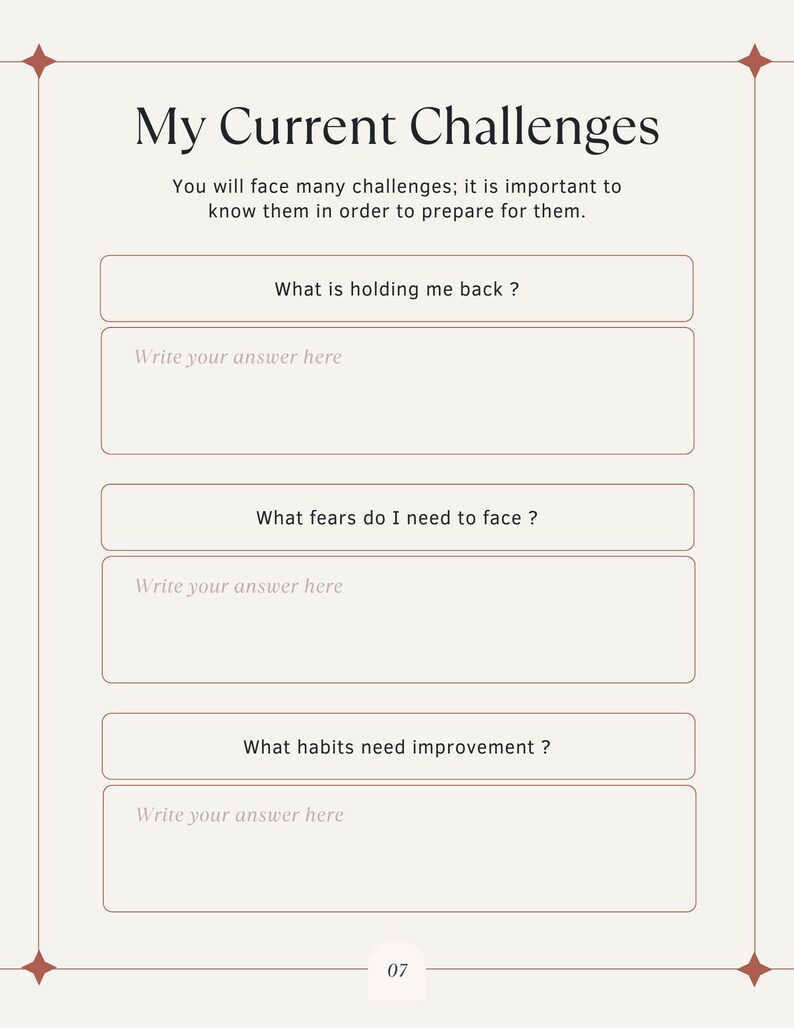 My Current Challenges

You will face many challenges; it is important to know them in order to prepare for them.

What is holding me back ?

Write your answer here

What fears do I need to face ?

Write your answer here

What habits need improvement ?

Write your answer here

07